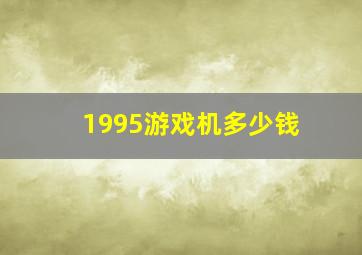 1995游戏机多少钱